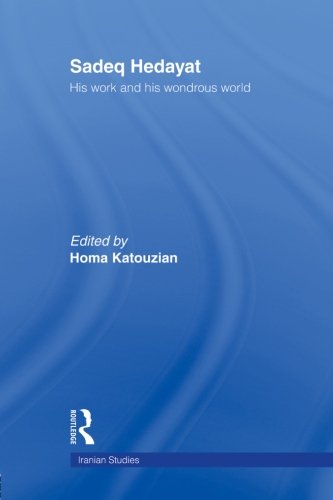 Sadeq Hedayat
His work and his wondrous world

Edited by
Homa Katouzian

ROUTLEDGE

Iranian Studies